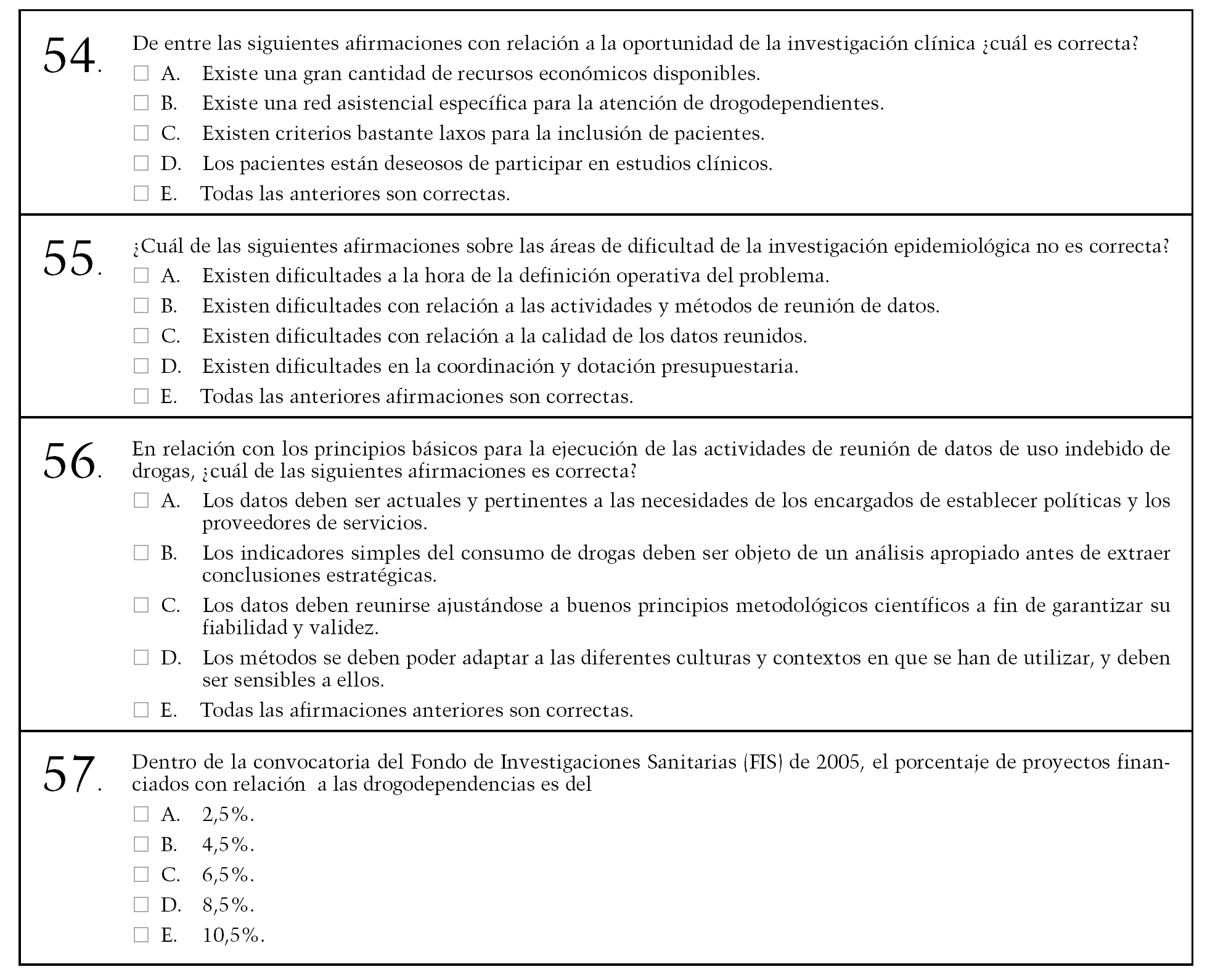 54. De entre las siguientes afirmaciones con relación a la oportunidad de la investigación clínica ¿cuál es correcta?

☐ A. Existe una gran cantidad de recursos económicos disponibles.

☐ B. Existe una red asistencial específica para la atención de drogodependientes.

☐ C. Existen criterios bastante laxos para la inclusión de pacientes.

☐ D. Los pacientes están deseosos de participar en estudios clínicos.

☐ E. Todas las anteriores son correctas.

55. ¿Cuál de las siguientes afirmaciones sobre las áreas de dificultad de la investigación epidemiológica no es correcta?

☐ A. Existen dificultades a la hora de la definición operativa del problema.

☐ B. Existen dificultades con relación a las actividades y métodos de reunión de datos.

☐ C. Existen dificultades con relación a la calidad de los datos reunidos.

☐ D. Existen dificultades en la coordinación y dotación presupuestaria.

☐ E. Todas las anteriores afirmaciones son correctas.

56. En relación con los principios básicos para la ejecución de las actividades de reunión de datos de uso indebido de drogas, ¿cuál de las siguientes afirmaciones es correcta?

☐ A. Los datos deben ser actuales y pertinentes a las necesidades de los encargados de establecer políticas y los proveedores de servicios.

☐ B. Los indicadores simples del consumo de drogas deben ser objeto de un análisis apropiado antes de extraer conclusiones estratégicas.

☐ C. Los datos deben reunirse ajustándose a buenos principios metodológicos científicos a fin de garantizar su fiabilidad y validez.

☐ D. Los métodos se deben poder adaptar a las diferentes culturas y contextos en que se han de utilizar, y deben ser sensibles a ellos.

☐ E. Todas las afirmaciones anteriores son correctas.

57. Dentro de la convocatoria del Fondo de Investigaciones Sanitarias (FIS) de 2005, el porcentaje de proyectos financiados con relación a las drogodependencias es del

☐ A. 2,5%.

☐ B. 4,5%.

☐ C. 6,5%.

☐ D. 8,5%.

☐ E. 10,5%.